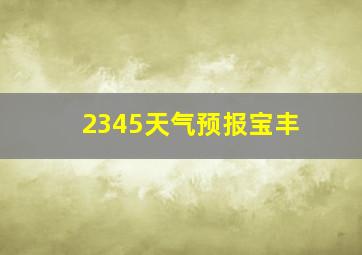 2345天气预报宝丰